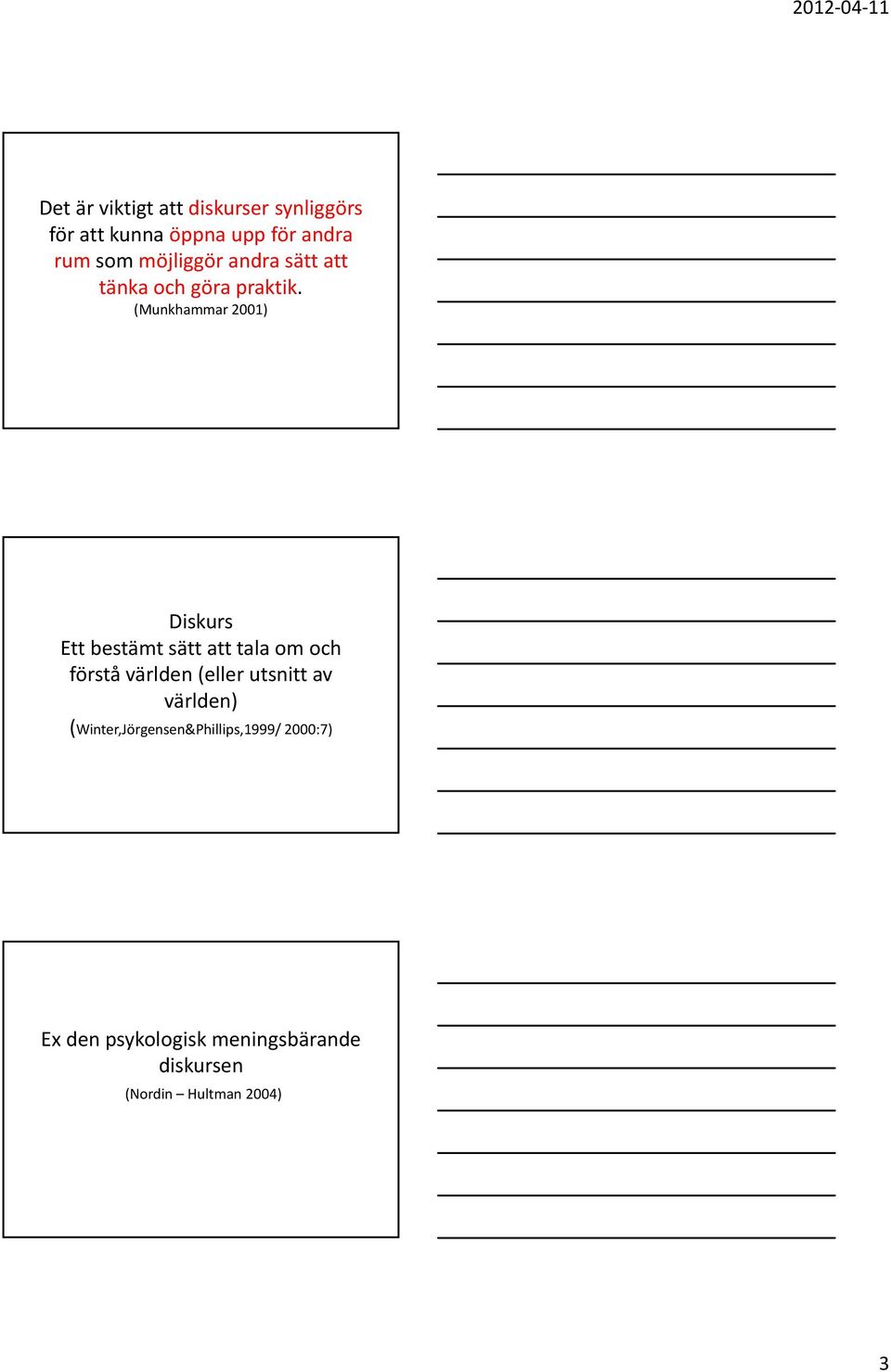 2012-04-11

Det är viktigt att diskurser synliggörs för att kunna öppna upp för andra rum som möjliggör andra sätt att tänka och göra praktik.
(Munkhammar 2001)

Diskurs
Ett bestämt sätt att tala om och förstå världen (eller utsnitt av världen)
(Winter,Jörgensen&Phillips,1999/ 2000:7)

Ex den psykologisk meningsbärande diskursen
(Nordin – Hultman 2004)

3